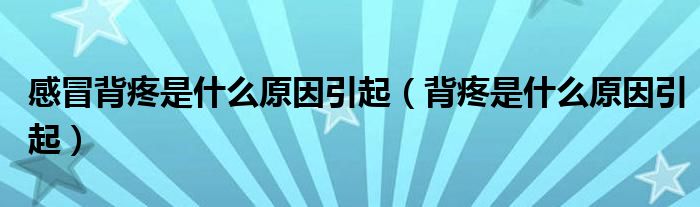 感冒背疼是什么原因引起（背疼是什么原因引起）